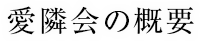 愛隣会の概要